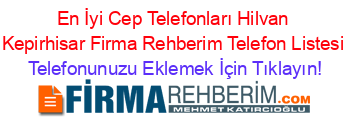 En İyi Cep Telefonları Hilvan Kepirhisar Firma Rehberim Telefon Listesi
Telefonunuzu Eklemek İçin Tıklayın!

FİRMAREHBERİM.COM
MEHMET KATIRCIOĞLU